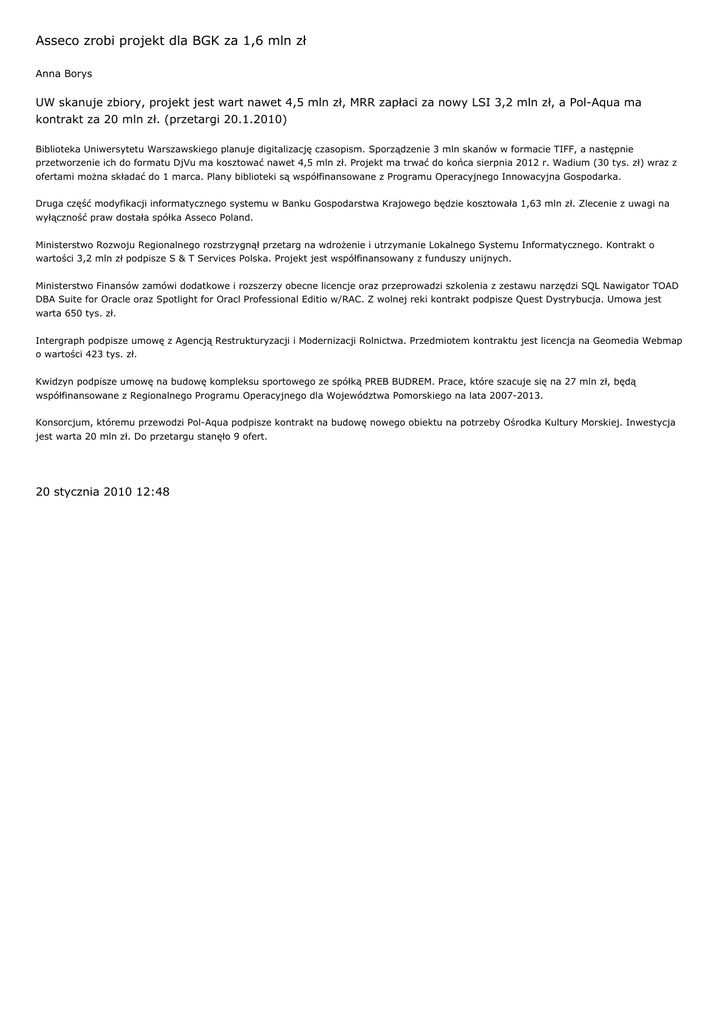 Asseco zrobi projekt dla BGK za 1,6 mln zł

Anna Borys

UW skanuje zbiory, projekt jest wart nawet 4,5 mln zł, MRR zapłaci za nowy LSI 3,2 mln zł, a Pol-Aqua ma kontrakt za 20 mln zł. (przetargi 20.1.2010)

Biblioteka Uniwersytetu Warszawskiego planuje digitalizację czasopism. Sporządzenie 3 mln skanów w formacie TIFF, a następnie przetworzenie ich do formatu DjVu ma kosztować nawet 4,5 mln zł. Projekt ma trwać do końca sierpnia 2012 r. Wadium (30 tys. zł) wraz z ofertami można składać do 1 marca. Plany biblioteki są współfinansowane z Programu Operacyjnego Innowacyjna Gospodarka.

Druga część modyfikacji informatycznego systemu w Banku Gospodarstwa Krajowego będzie kosztowała 1,63 mln zł. Zlecenie z uwagi na wyłączność praw dostała spółka Asseco Poland.

Ministerstwo Rozwoju Regionalnego rozstrzygnął przetarg na wdrożenie i utrzymanie Lokalnego Systemu Informatycznego. Kontrakt o wartości 3,2 mln zł podpisze S & T Services Polska. Projekt jest współfinansowany z funduszy unijnych.

Ministerstwo Finansów zamówi dodatkowe i rozszerzy obecne licencje oraz przeprowadzi szkolenia z zestawu narzędzi SQL Nawigator TOAD DBA Suite for Oracle oraz Spotlight for Oracl Professional Editio w/RAC. Z wolnej reki kontrakt podpisze Quest Dystrybucja. Umowa jest warta 650 tys. zł.

Intergraph podpisze umowę z Agencją Restrukturyzacji i Modernizacji Rolnictwa. Przedmiotem kontraktu jest licencja na Geomedia Webmap o wartości 423 tys. zł.

Kwidzyn podpisze umowę na budowę kompleksu sportowego ze spółką PREB BUDREM. Prace, które szacuje się na 27 mln zł, będą współfinansowane z Regionalnego Programu Operacyjnego dla Województwa Pomorskiego na lata 2007-2013.

Konsorcjum, któremu przewodzi Pol-Aqua podpisze kontrakt na budowę nowego obiektu na potrzeby Ośrodka Kultury Morskiej. Inwestycja jest warta 20 mln zł. Do przetargu stanęło 9 ofert.

20 stycznia 2010 12:48